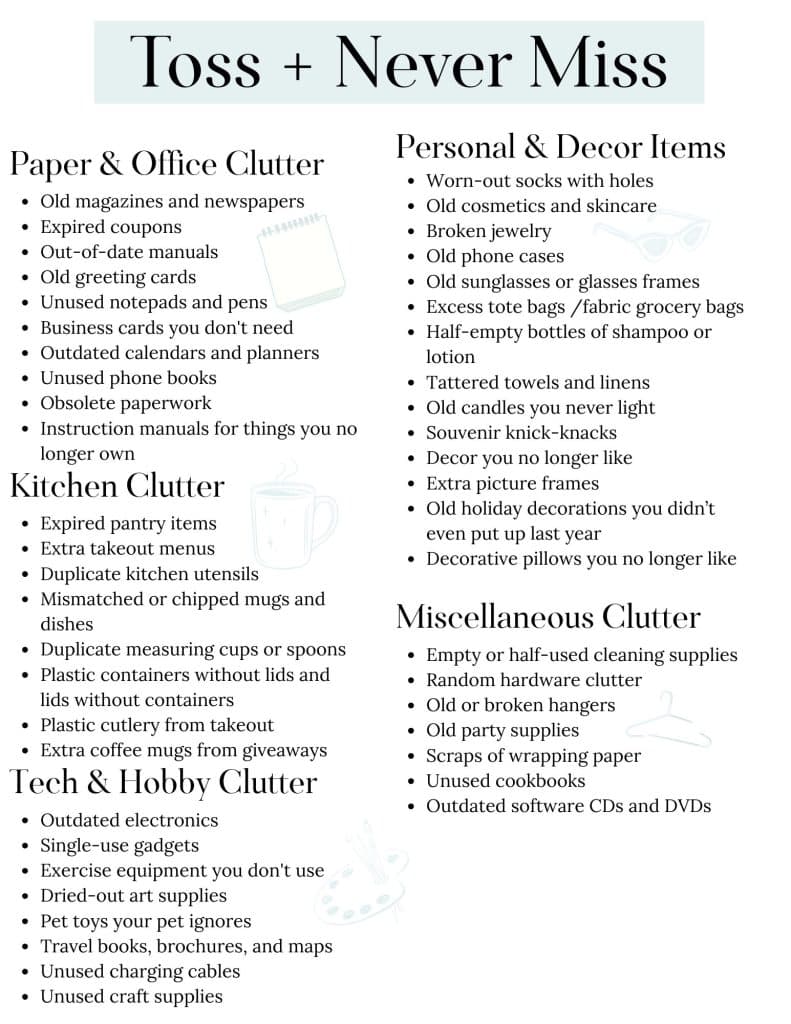 Toss + Never Miss

Paper & Office Clutter
- Old magazines and newspapers
- Expired coupons
- Out-of-date manuals
- Old greeting cards
- Unused notepads and pens
- Business cards you don't need
- Outdated calendars and planners
- Unused phone books
- Obsolete paperwork
- Instruction manuals for things you no longer own

Kitchen Clutter
- Expired pantry items
- Extra takeout menus
- Duplicate kitchen utensils
- Mismatched or chipped mugs and dishes
- Duplicate measuring cups or spoons
- Plastic containers without lids and lids without containers
- Plastic cutlery from takeout
- Extra coffee mugs from giveaways

Tech & Hobby Clutter
- Outdated electronics
- Single-use gadgets
- Exercise equipment you don't use
- Dried-out art supplies
- Pet toys your pet ignores
- Travel books, brochures, and maps
- Unused charging cables
- Unused craft supplies

Personal & Decor Items
- Worn-out socks with holes
- Old cosmetics and skincare
- Broken jewelry
- Old phone cases
- Old sunglasses or glasses frames
- Excess tote bags /fabric grocery bags
- Half-empty bottles of shampoo or lotion
- Tattered towels and linens
- Old candles you never light
- Souvenir knick-knacks
- Decor you no longer like
- Extra picture frames
- Old holiday decorations you didn't even put up last year
- Decorative pillows you no longer like

Miscellaneous Clutter
- Empty or half-used cleaning supplies
- Random hardware clutter
- Old or broken hangers
- Old party supplies
- Scraps of wrapping paper
- Unused cookbooks
- Outdated software CDs and DVDs